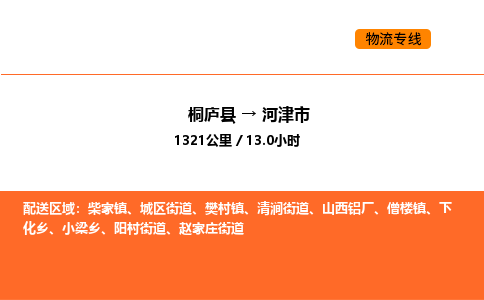 物流专线

桐庐县 → 河津市

1321公里 / 13.0小时

配送区域：柴家镇、城区街道、樊村镇、清涧街道、山西铝厂、僧楼镇、下化乡、小梁乡、阳村街道、赵家庄街道